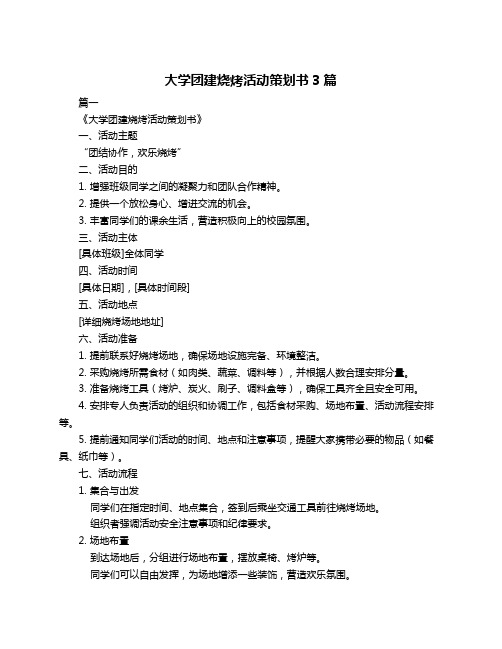 大学团建烧烤活动策划书 3 篇

篇一

《大学团建烧烤活动策划书》

一、活动主题

“团结协作，欢乐烧烤”

二、活动目的

1. 增强班级同学之间的凝聚力和团队合作精神。

2. 提供一个放松身心、增进交流的机会。

3. 丰富同学们的课余生活，营造积极向上的校园氛围。

三、活动主体

[具体班级]全体同学

四、活动时间

[具体日期]，[具体时间段]

五、活动地点

[详细烧烤场地地址]

六、活动准备

1. 提前联系好烧烤场地，确保场地设施完备、环境整洁。

2. 采购烧烤所需食材（如肉类、蔬菜、调料等），并根据人数合理安排分量。

3. 准备烧烤工具（烤炉、炭火、刷子、调料盒等），确保工具齐全且安全可用。

4. 安排专人负责活动的组织和协调工作，包括食材采购、场地布置、活动流程安排等。

5. 提前通知同学们活动的时间、地点和注意事项，提醒大家携带必要的物品（如餐具、纸巾等）。

七、活动流程

1. 集合与出发

同学们在指定时间、地点集合，签到后乘坐交通工具前往烧烤场地。

组织者强调活动安全注意事项和纪律要求。

2. 场地布置

到达场地后，分组进行场地布置，摆放桌椅、烤炉等。

同学们可以自由发挥，为场地增添一些装饰，营造欢乐氛围。